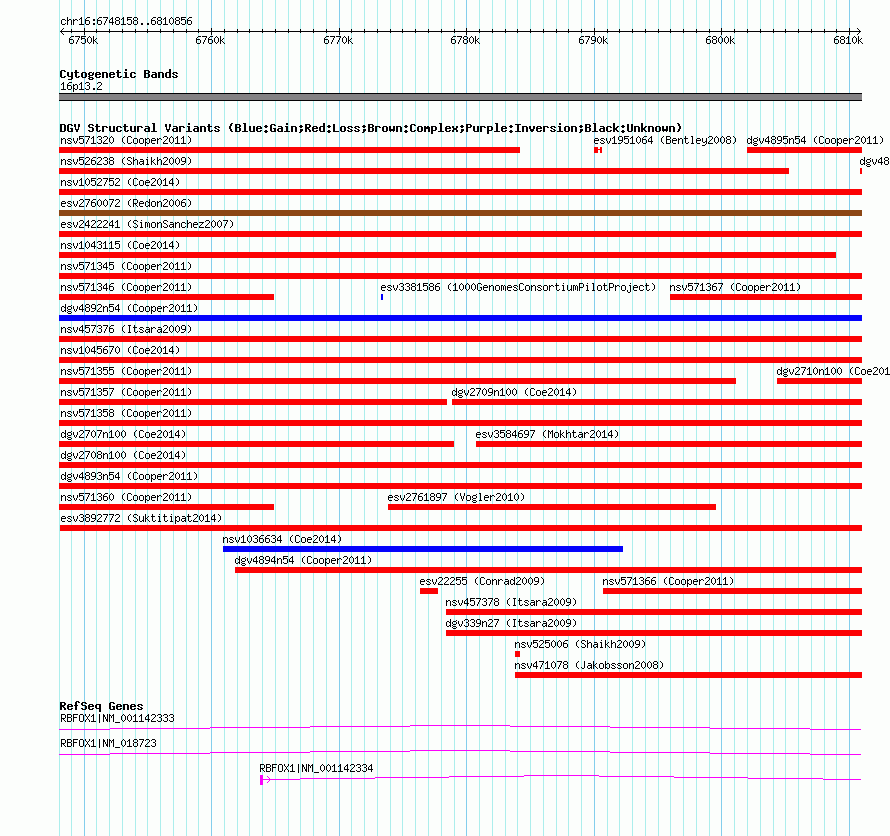 chr16:6748158..6810856

6750k 6760k 6770k 6780k 6790k 6800k 6810k

Cytogenetic Bands
16p13.2

DGV Structural Variants (Blue:Gain;Red:Loss;Brown:Complex;Purple:Inversion;Black:Unknown)
nsv571320 (Cooper2011) esv1951064 (Bentley2008) dgv4895n54 (Cooper2011)
nsv526238 (Shaikh2009) dgv48
nsv1052752 (Coe2014)
esv2760072 (Redon2006)
esv2422241 (SimonSanchez2007)
nsv1043115 (Coe2014)
nsv571345 (Cooper2011)
nsv571346 (Cooper2011) esv3381586 (1000GenomesConsortiumPilotProject) nsv571367 (Cooper2011)
dgv4892n54 (Cooper2011)
nsv457376 (Itsara2009)
nsv1045670 (Coe2014)
nsv571355 (Cooper2011) dgv2710n100 (Coe201
nsv571357 (Cooper2011) dgv2709n100 (Coe2014)
nsv571358 (Cooper2011)
dgv2707n100 (Coe2014) esv3584697 (Mokhtar2014)
dgv2708n100 (Coe2014)
dgv4893n54 (Cooper2011)
nsv571360 (Cooper2011) esv2761897 (Vogler2010)
esv3892772 (Suktitipat2014)
nsv1036634 (Coe2014)
dgv4894n54 (Cooper2011)
esv22255 (Conrad2009) nsv571366 (Cooper2011)
nsv457378 (Itsara2009)
dgv339n27 (Itsara2009)
nsv525006 (Shaikh2009)
nsv471078 (Jakobsson2008)

RefSeq Genes
RBFOX1|NM_001142333
RBFOX1|NM_018723
RBFOX1|NM_001142334